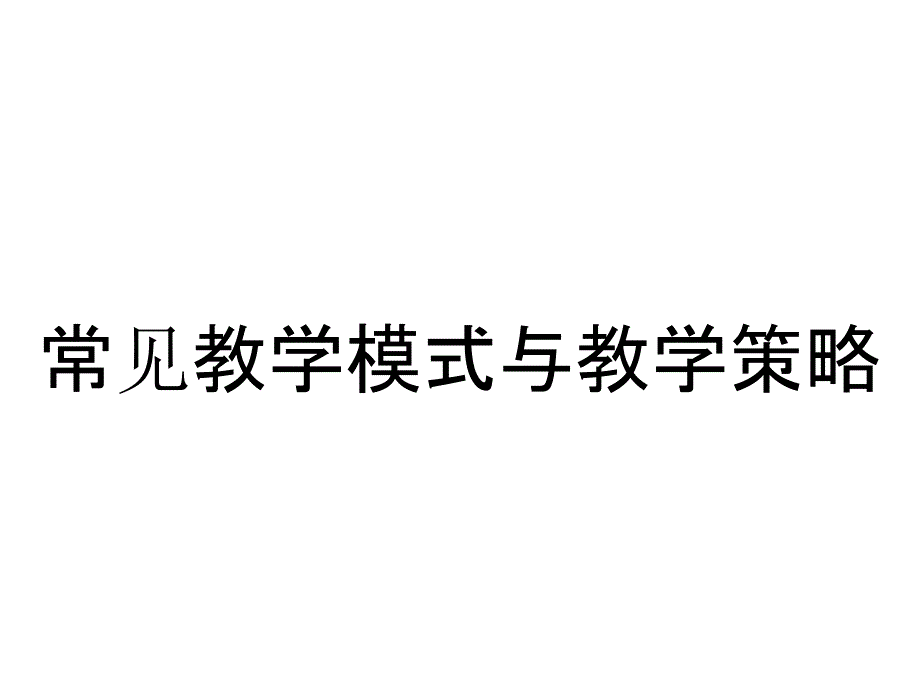 常见教学模式与教学策略